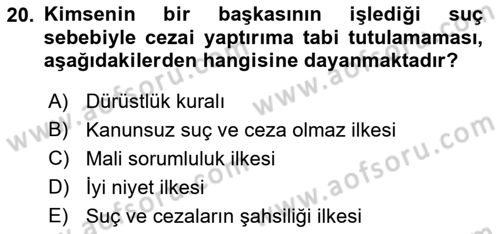 20. Kimsenin bir başkasının işlediği suç sebebiyle cezai yaptırıma tabi tutulamaması, aşağıdakilerden hangisine dayanmaktadır?

A) Dürüstlük kuralı
B) Kanunsuz suç ve ceza olmaz ilkesi
C) Mali sorumluluk ilkesi
D) İyi niyet ilkesi
E) Suç ve cezaların şahsiliği ilkesi

www.aofsoru.com
www.aofsoru.com
www.aofsoru.com
www.aofsoru.com